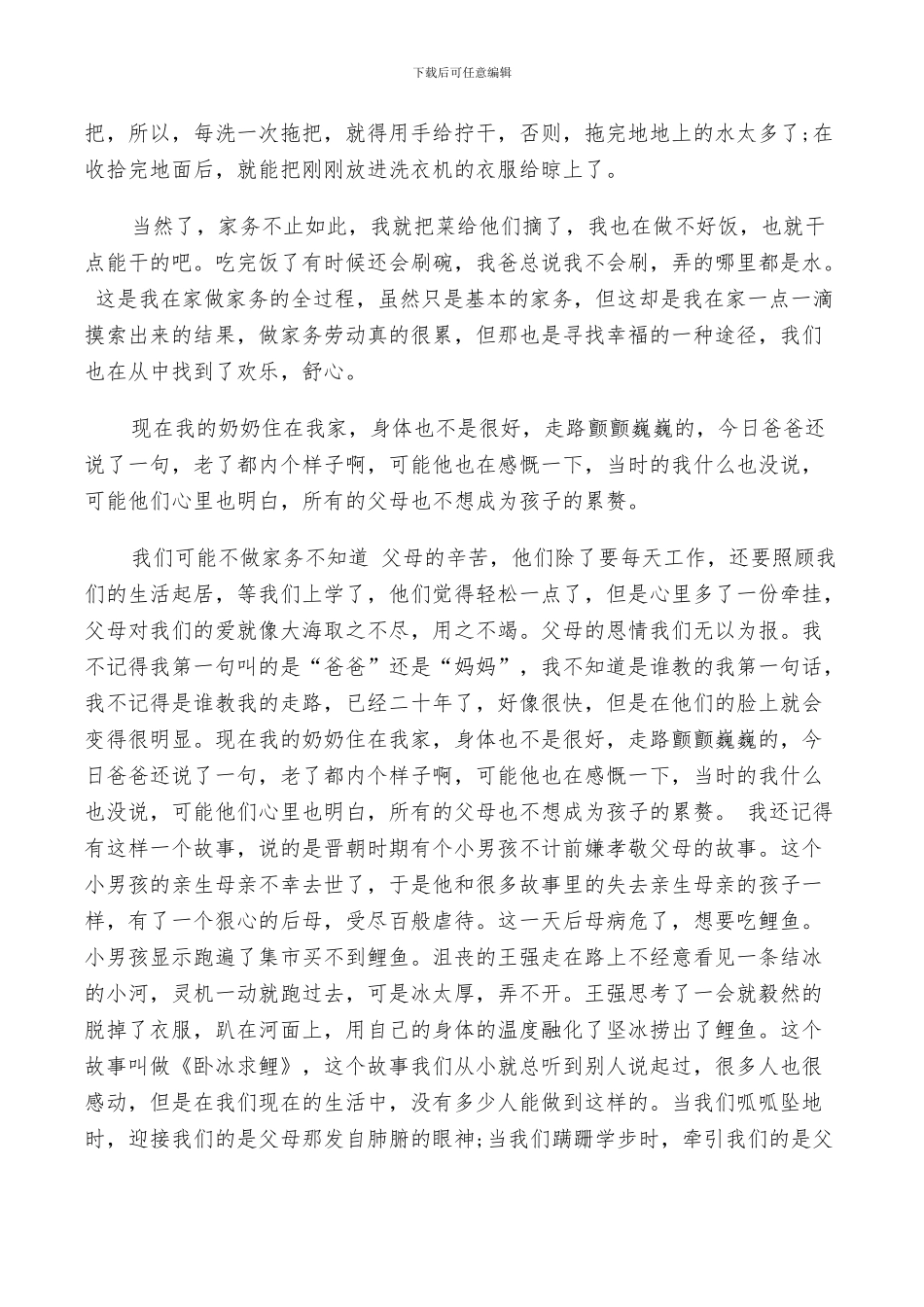 下载后可任意编辑

把，所以，每洗一次拖把，就得用手给拧干，否则，拖完地地上的水太多了;在收拾完地面后，就能把刚刚放进洗衣机的衣服给晾上了。

当然了，家务不止如此，我就把菜给他们摘了，我也在做不好饭，也就干点能干的吧。吃完饭了有时候还会刷碗，我爸总说我不会刷，弄的哪里都是水。 这是我在家做家务的全过程，虽然只是基本的家务，但这却是我在家一点一滴摸索出来的结果，做家务劳动真的很累，但那也是寻找幸福的一种途径，我们也在从中找到了欢乐，舒心。

现在我的奶奶住在我家，身体也不是很好，走路颤颤巍巍的，今日爸爸还说了一句，老了都内个样子啊，可能他也在感慨一下，当时的我什么也没说，可能他们心里也明白，所有的父母也不想成为孩子的累赘。

我们可能不做家务不知道 父母的辛苦，他们除了要每天工作，还要照顾我们的生活起居，等我们上学了，他们觉得轻松一点了，但是心里多了一份牵挂，父母对我们的爱就像大海取之不尽，用之不竭。父母的恩情我们无以为报。我不记得我第一句叫的是“爸爸”还是“妈妈”，我不知道是谁教的我第一句话，我不记得是谁教我的走路，已经二十年了，好像很快，但是在他们的脸上就会变得很明显。现在我的奶奶住在我家，身体也不是很好，走路颤颤巍巍的，今日爸爸还说了一句，老了都内个样子啊，可能他也在感慨一下，当时的我什么也没说，可能他们心里也明白，所有的父母也不想成为孩子的累赘。 我还记得有这样一个故事，说的是晋朝时期有个小男孩不计前嫌孝敬父母的故事。这个小男孩的亲生母亲不幸去世了，于是他和很多故事里的失去亲生母亲的孩子一样，有了一个狠心的后母，受尽百般虐待。这一天后母病危了，想要吃鲤鱼。小男孩显示跑遍了集市买不到鲤鱼。沮丧的王强走在路上不经意看见一条结冰的小河，灵机一动就跑过去，可是冰太厚，弄不开。王强思考了一会就毅然的脱掉了衣服，趴在河面上，用自己的身体的温度融化了坚冰捞出了鲤鱼。这个故事叫做《卧冰求鲤》，这个故事我们从小就总听到别人说起过，很多人也很感动，但是在我们现在的生活中，没有多少人能做到这样的。当我们呱呱坠地时，迎接我们的是父母那发自肺腑的眼神;当我们蹒跚学步时，牵引我们的是父